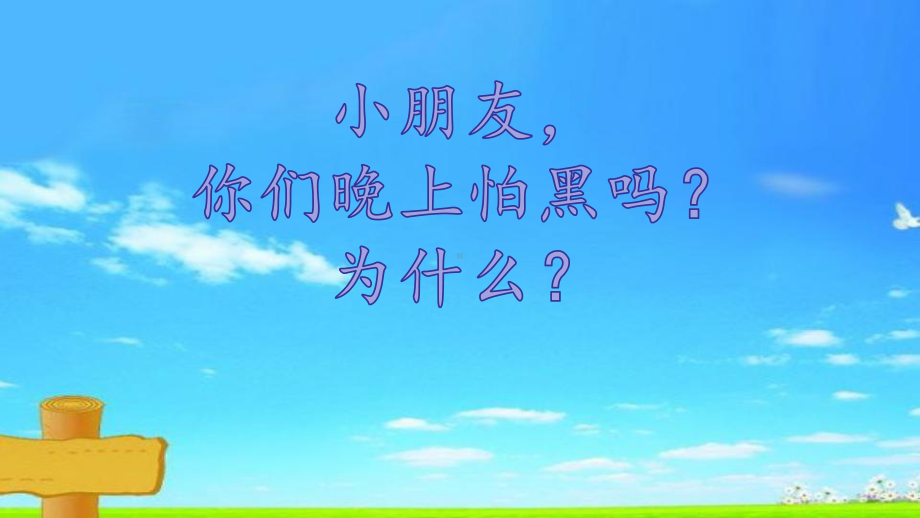 小朋友,
你们晚上怕黑吗?
为什么?